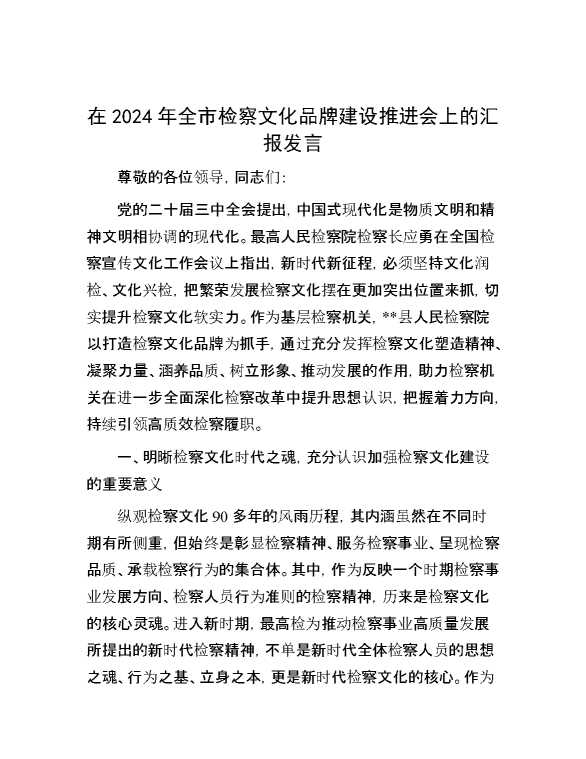 在 2024 年全市检察文化品牌建设推进会上的汇报发言

尊敬的各位领导，同志们：

党的二十届三中全会提出，中国式现代化是物质文明和精神文明相协调的现代化。最高人民检察院检察长应勇在全国检察宣传文化工作会议上指出，新时代新征程，必须坚持文化润检、文化兴检，把繁荣发展检察文化摆在更加突出位置来抓，切实提升检察文化软实力。作为基层检察机关，**县人民检察院以打造检察文化品牌为抓手，通过充分发挥检察文化塑造精神、凝聚力量、涵养品质、树立形象、推动发展的作用，助力检察机关在进一步全面深化检察改革中提升思想认识，把握着力方向，持续引领高质效检察履职。

一、明晰检察文化时代之魂，充分认识加强检察文化建设的重要意义

纵观检察文化 90 多年的风雨历程，其内涵虽然在不同时期有所侧重，但始终是彰显检察精神、服务检察事业、呈现检察品质、承载检察行为的集合体。其中，作为反映一个时期检察事业发展方向、检察人员行为准则的检察精神，历来是检察文化的核心灵魂。进入新时期，最高检为推动检察事业高质量发展所提出的新时代检察精神，不单是新时代全体检察人员的思想之魂、行为之基、立身之本，更是新时代检察文化的核心。作为